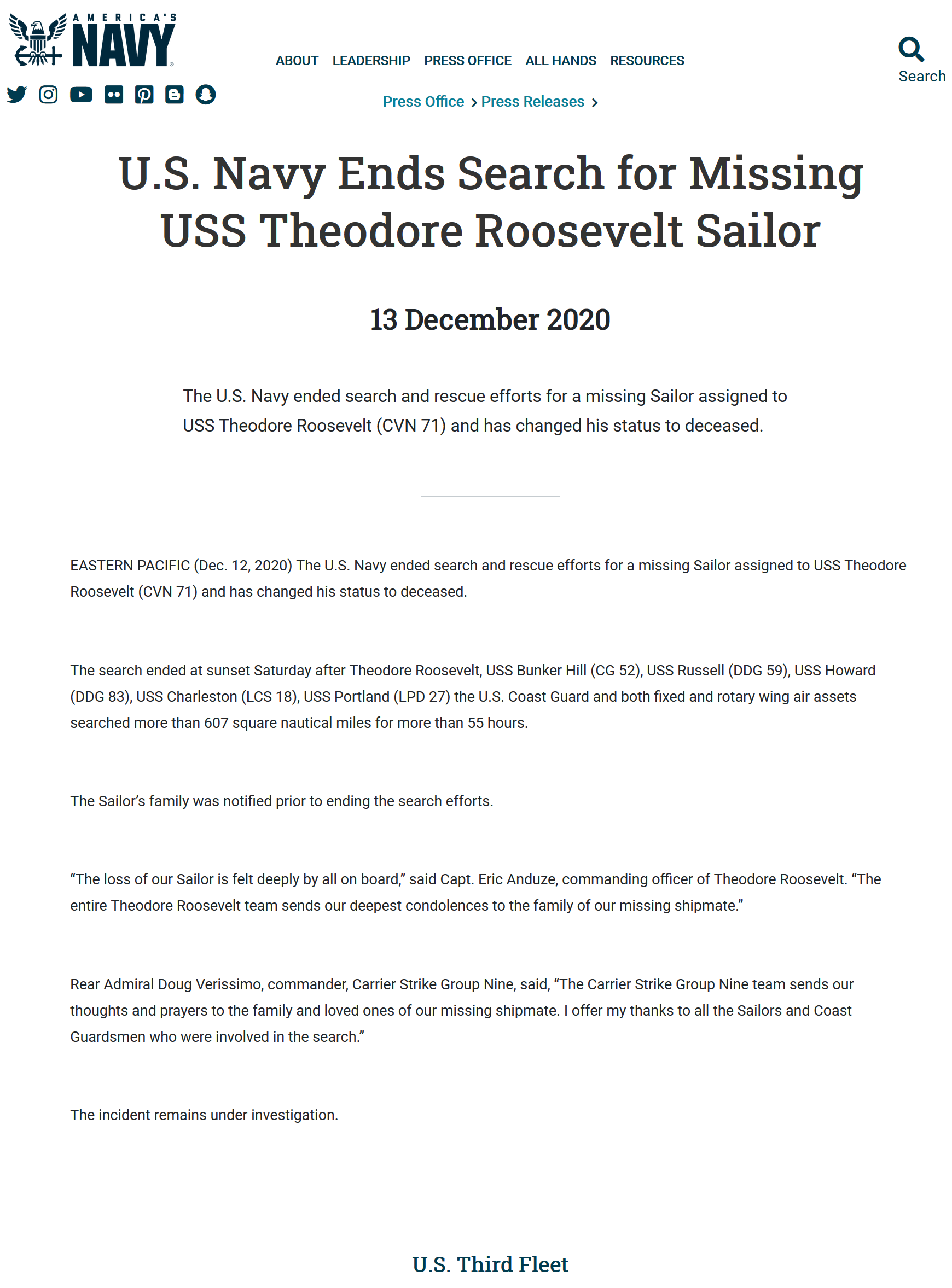 AMERICA'S NAVY

ABOUT LEADERSHIP PRESS OFFICE ALL HANDS RESOURCES

Search

Press Office > Press Releases >

U.S. Navy Ends Search for Missing USS Theodore Roosevelt Sailor

13 December 2020

The U.S. Navy ended search and rescue efforts for a missing Sailor assigned to USS Theodore Roosevelt (CVN 71) and has changed his status to deceased.

EASTERN PACIFIC (Dec. 12, 2020) The U.S. Navy ended search and rescue efforts for a missing Sailor assigned to USS Theodore Roosevelt (CVN 71) and has changed his status to deceased.

The search ended at sunset Saturday after Theodore Roosevelt, USS Bunker Hill (CG 52), USS Russell (DDG 59), USS Howard (DDG 83), USS Charleston (LCS 18), USS Portland (LPD 27) the U.S. Coast Guard and both fixed and rotary wing air assets searched more than 607 square nautical miles for more than 55 hours.

The Sailor's family was notified prior to ending the search efforts.

"The loss of our Sailor is felt deeply by all on board," said Capt. Eric Anduze, commanding officer of Theodore Roosevelt. "The entire Theodore Roosevelt team sends our deepest condolences to the family of our missing shipmate."

Rear Admiral Doug Verissimo, commander, Carrier Strike Group Nine, said, "The Carrier Strike Group Nine team sends our thoughts and prayers to the family and loved ones of our missing shipmate. I offer my thanks to all the Sailors and Coast Guardsmen who were involved in the search."

The incident remains under investigation.

U.S. Third Fleet